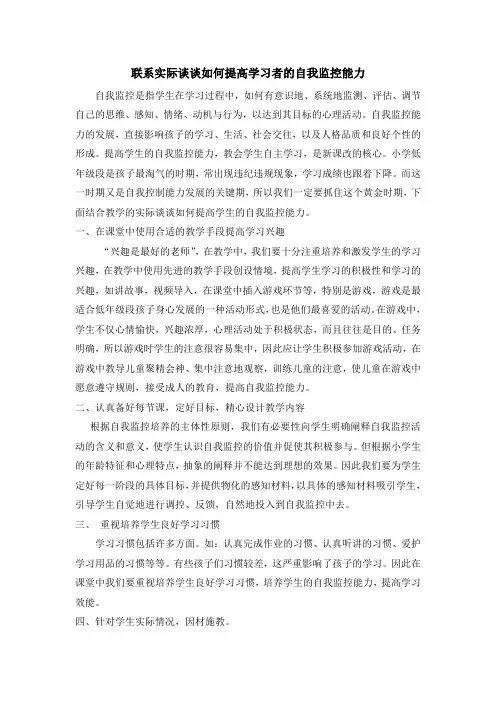 联系实际谈谈如何提高学习者的自我监控能力

自我监控是指学生在学习过程中，如何有意识地、系统地监测、评估、调节自己的思维、感知、情绪、动机与行为，以达到其目标的心理活动。自我监控能力的发展，直接影响孩子的学习、生活、社会交往，以及人格品质和良好个性的形成。提高学生的自我监控能力，教会学生自主学习，是新课改的核心。小学低年级段是孩子最淘气的时期，常出现违纪违规现象，学习成绩也跟着下降。而这一时期又是自我控制能力发展的关键期，所以我们一定要抓住这个黄金时期，下面结合教学的实际谈谈如何提高学生的自我监控能力。

一、在课堂中使用合适的教学手段提高学习兴趣

“兴趣是最好的老师”，在教学中，我们要十分注重培养和激发学生的学习兴趣，在教学中使用先进的教学手段创设情境，提高学生学习的积极性和学习的兴趣，如讲故事，视频导入，在课堂中插入游戏环节等，特别是游戏，游戏是最适合低年级段孩子身心发展的一种活动形式，也是他们最喜爱的活动。在游戏中，学生不仅心情愉快，兴趣浓厚，心理活动处于积极状态，而且往往是目的、任务明确，所以游戏时学生的注意很容易集中，因此应让学生积极参加游戏活动，在游戏中教导儿童聚精会神、集中注意地观察，训练儿童的注意，使儿童在游戏中愿意遵守规则，接受成人的教育，提高自我监控能力。

二、认真备好每节课，定好目标，精心设计教学内容

根据自我监控培养的主体性原则，我们有必要性向学生明确阐释自我监控活动的含义和意义，使学生认识自我监控的价值并促使其积极参与。但根据小学生的年龄特征和心理特点，抽象的阐释并不能达到理想的效果。因此我们要为学生定好每一阶段的具体目标，并提供物化的感知材料，以具体的感知材料吸引学生，引导学生自觉地进行调控、反馈，自然地投入到自我监控中去。

三、 重视培养学生良好学习习惯

学习习惯包括许多方面。如：认真完成作业的习惯、认真听讲的习惯、爱护学习用品的习惯等等。有些孩子们习惯较差，这严重影响了孩子的学习。因此在课堂中我们要重视培养学生良好学习习惯，培养学生的自我监控能力，提高学习效能。

四、针对学生实际情况，因材施教。